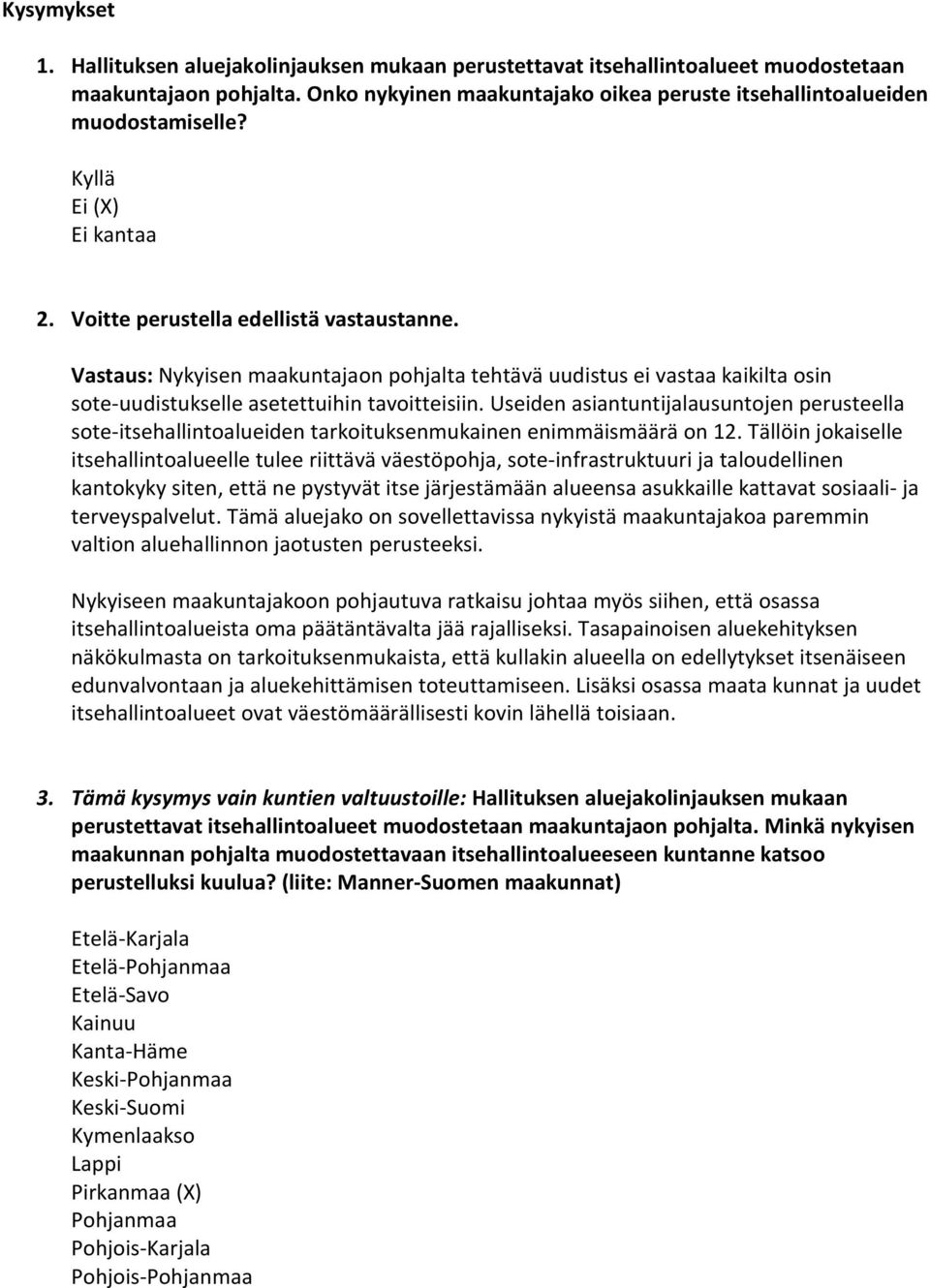 Kysymykset

1. Hallituksen aluejakolinjauksen mukaan perustettavat itsehallintoalueet muodostetaan maakuntajaon pohjalta. Onko nykyinen maakuntajako oikea peruste itsehallintoalueiden muodostamiselle?

Kyllä
Ei (X)
Ei kantaa

2. Voitte perustella edellistä vastaustanne.

Vastaus: Nykyisen maakuntajaon pohjalta tehtävä uudistus ei vastaa kaikilta osin sote-uudistukselle asetettuihin tavoitteisiin. Useiden asiantuntijalausuntojen perusteella sote-itsehallintoalueiden tarkoituksenmukainen enimmäismäärä on 12. Tällöin jokaiselle itsehallintoalueelle tulee riittävä väestöpohja, sote-infrastruktuuri ja taloudellinen kantokyky siten, että ne pystyvät itse järjestämään alueensa asukkaille kattavat sosiaali- ja terveyspalvelut. Tämä aluejako on sovellettavissa nykyistä maakuntajakoa paremmin valtion aluehallinnon jaotusten perusteeksi.

Nykyiseen maakuntajakoon pohjautuva ratkaisu johtaa myös siihen, että osassa itsehallintoalueista oma päätäntävalta jää rajalliseksi. Tasapainoisen aluekehityksen näkökulmasta on tarkoituksenmukaista, että kullakin alueella on edellytykset itsenäiseen edunvalvontaan ja aluekehittämisen toteuttamiseen. Lisäksi osassa maata kunnat ja uudet itsehallintoalueet ovat väestömäärällisesti kovin lähellä toisiaan.

3. Tämä kysymys vain kuntien valtuustoille: Hallituksen aluejakolinjauksen mukaan perustettavat itsehallintoalueet muodostetaan maakuntajaon pohjalta. Minkä nykyisen maakunnan pohjalta muodostettavaan itsehallintoalueeseen kuntanne katsoo perustelluksi kuulua? (liite: Manner-Suomen maakunnat)

Etelä-Karjala
Etelä-Pohjanmaa
Etelä-Savo
Kainuu
Kanta-Häme
Keski-Pohjanmaa
Keski-Suomi
Kymenlaakso
Lappi
Pirkanmaa (X)
Pohjanmaa
Pohjois-Karjala
Pohjois-Pohjanmaa